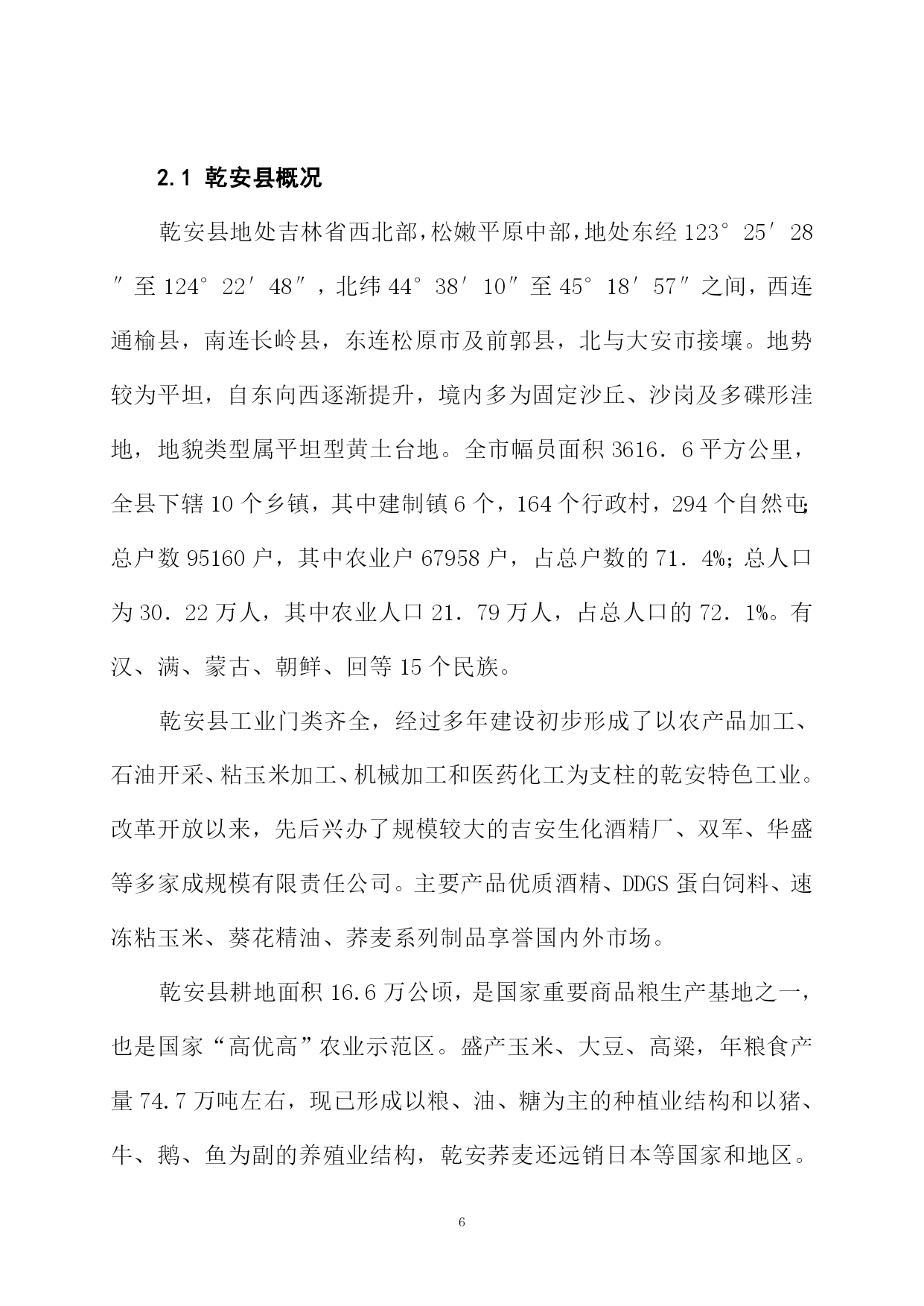 2.1 乾安县概况

乾安县地处吉林省西北部，松嫩平原中部，地处东经 123°25′28″至 124°22′48″，北纬 44°38′10″至 45°18′57″之间，西连通榆县，南连长岭县，东连松原市及前郭县，北与大安市接壤。地势较为平坦，自东向西逐渐提升，境内多为固定沙丘、沙岗及多碟形洼地，地貌类型属平坦型黄土台地。全市幅员面积 3616．6 平方公里，全县下辖 10 个乡镇，其中建制镇 6 个，164 个行政村，294 个自然屯；总户数 95160 户，其中农业户 67958 户，占总户数的 71．4%；总人口为 30．22 万人，其中农业人口 21．79 万人，占总人口的 72．1%。有汉、满、蒙古、朝鲜、回等 15 个民族。

乾安县工业门类齐全，经过多年建设初步形成了以农产品加工、石油开采、粘玉米加工、机械加工和医药化工为支柱的乾安特色工业。改革开放以来，先后兴办了规模较大的吉安生化酒精厂、双军、华盛等多家成规模有限责任公司。主要产品优质酒精、DDGS 蛋白饲料、速冻粘玉米、葵花精油、荞麦系列制品享誉国内外市场。

乾安县耕地面积 16.6 万公顷，是国家重要商品粮生产基地之一，也是国家“高优高”农业示范区。盛产玉米、大豆、高粱，年粮食产量 74.7 万吨左右，现已形成以粮、油、糖为主的种植业结构和以猪、牛、鹅、鱼为副的养殖业结构，乾安荞麦还远销日本等国家和地区。

6